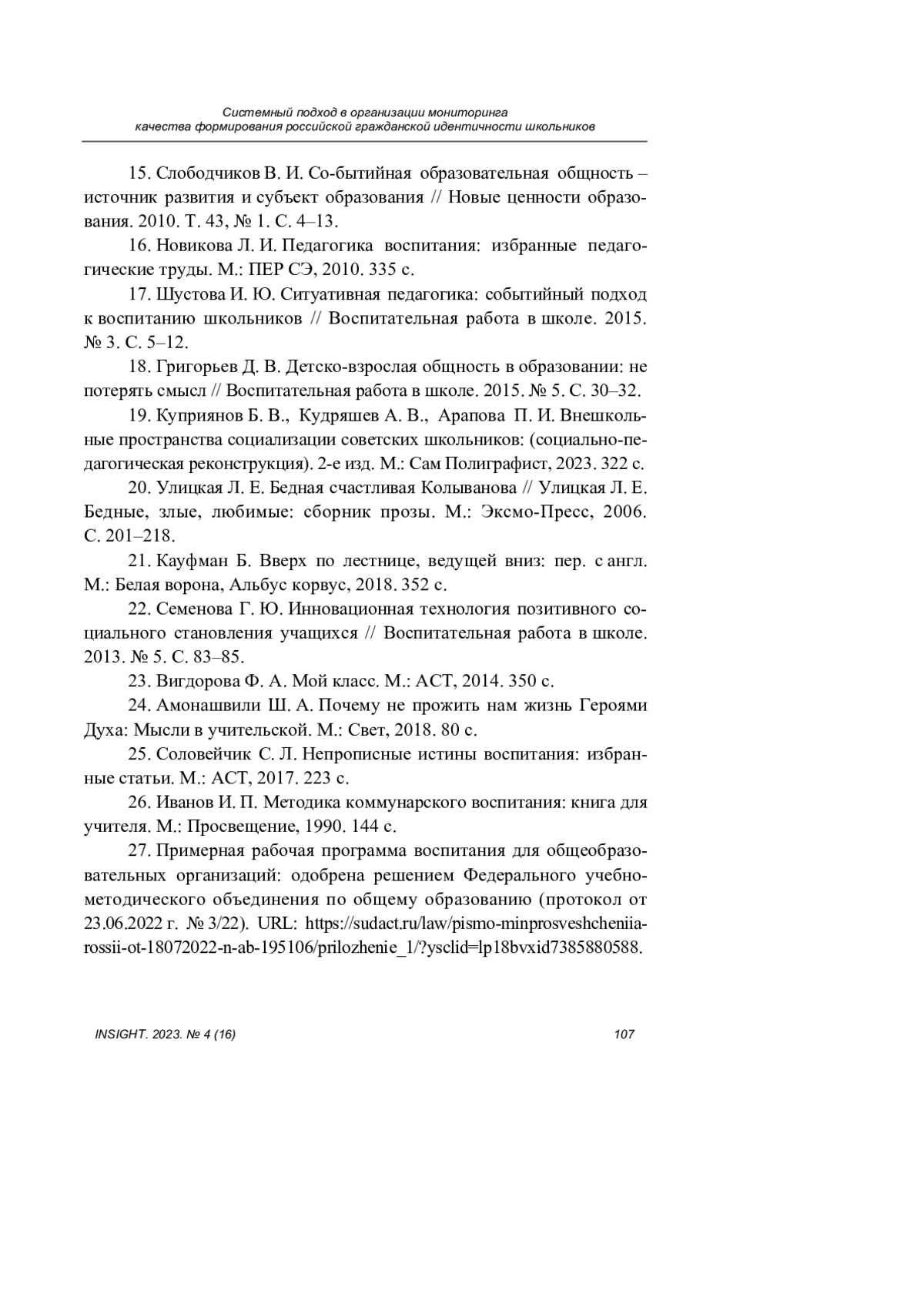 Системный подход в организации мониторинга
качества формирования российской гражданской идентичности школьников

15. Слободчиков В. И. Со-бытийная образовательная общность – источник развития и субъект образования // Новые ценности образования. 2010. Т. 43, № 1. С. 4–13.

16. Новикова Л. И. Педагогика воспитания: избранные педагогические труды. М.: ПЕР СЭ, 2010. 335 с.

17. Шустова И. Ю. Ситуативная педагогика: событийный подход к воспитанию школьников // Воспитательная работа в школе. 2015. № 3. С. 5–12.

18. Григорьев Д. В. Детско-взрослая общность в образовании: не потерять смысл // Воспитательная работа в школе. 2015. № 5. С. 30–32.

19. Куприянов Б. В., Кудряшев А. В., Арапова П. И. Внешкольные пространства социализации советских школьников: (социально-педагогическая реконструкция). 2-е изд. М.: Сам Полиграфист, 2023. 322 с.

20. Улицкая Л. Е. Бедная счастливая Колыванова // Улицкая Л. Е. Бедные, злые, любимые: сборник прозы. М.: Эксмо-Пресс, 2006. С. 201–218.

21. Кауфман Б. Вверх по лестнице, ведущей вниз: пер. с англ. М.: Белая ворона, Альбус корвус, 2018. 352 с.

22. Семенова Г. Ю. Инновационная технология позитивного социального становления учащихся // Воспитательная работа в школе. 2013. № 5. С. 83–85.

23. Вигдорова Ф. А. Мой класс. М.: АСТ, 2014. 350 с.

24. Амонашвили Ш. А. Почему не прожить нам жизнь Героями Духа: Мысли в учительской. М.: Свет, 2018. 80 с.

25. Соловейчик С. Л. Непрописные истины воспитания: избранные статьи. М.: АСТ, 2017. 223 с.

26. Иванов И. П. Методика коммунарского воспитания: книга для учителя. М.: Просвещение, 1990. 144 с.

27. Примерная рабочая программа воспитания для общеобразовательных организаций: одобрена решением Федерального учебно-методического объединения по общему образованию (протокол от 23.06.2022 г. № 3/22). URL: https://sudact.ru/law/pismo-minprosveshcheniia-rossii-ot-18072022-n-ab-195106/prilozhenie_1/?ysclid=lp18bvxid7385880588.

INSIGHT. 2023. № 4 (16) 107